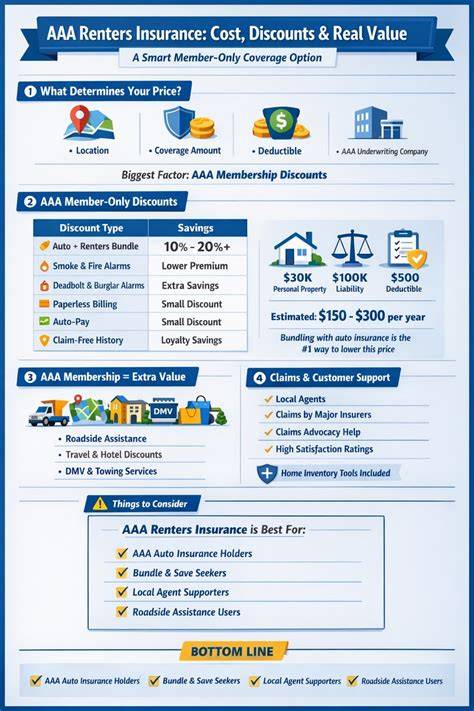 AAA Renters Insurance: Cost, Discounts & Real Value

A Smart Member-Only Coverage Option

1 What Determines Your Price?

• Location
• Coverage Amount
• Deductible
• AAA Underwriting Company

Biggest Factor: AAA Membership Discounts

2 AAA Member-Only Discounts

| Discount Type | Savings |
|---|---|
| Auto + Renters Bundle | 10% - 20%+ |
| Smoke & Fire Alarms | Lower Premium |
| Deadbolt & Burglar Alarms | Extra Savings |
| Paperless Billing | Small Discount |
| Auto-Pay | Small Discount |
| Claim-Free History | Loyalty Savings |

$30K Personal Property
$100K Liability
$500 Deductible

Estimated: $150 - $300 per year

Bundling with auto insurance is the #1 way to lower this price

3 AAA Membership = Extra Value

DMV

• Roadside Assistance
• Travel & Hotel Discounts
• DMV & Towing Services

4 Claims & Customer Support

Local Agents
Claims by Major Insurers
Claims Advocacy Help
High Satisfaction Ratings

Home Inventory Tools Included

Things to Consider

AAA Renters Insurance is Best For:

AAA Auto Insurance Holders
Bundle & Save Seekers
Local Agent Supporters
Roadside Assistance Users

BOTTOM LINE

AAA Auto Insurance Holders
Bundle & Save Seekers
Local Agent Supporters
Roadside Assistance Users